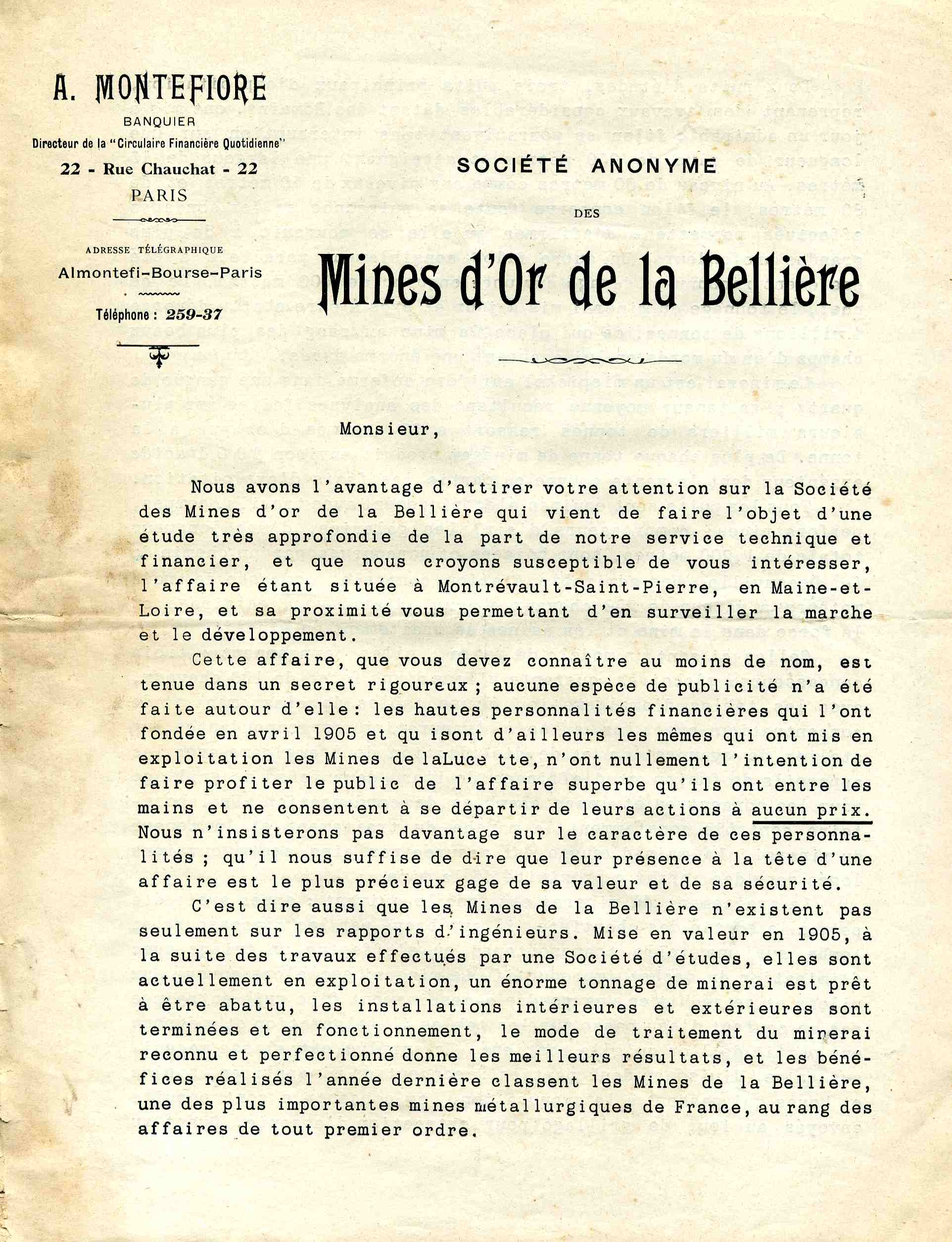 A. MONTEFIORE
BANQUIER
Directeur de la "Circulaire Financière Quotidienne"
22 - Rue Chauchat - 22
PARIS

ADRESSE TÉLÉGRAPHIQUE
Almontefi-Bourse-Paris

Téléphone : 259-37

SOCIÉTÉ ANONYME
DES
Mines d'Or de la Bellière

Monsieur,

Nous avons l'avantage d'attirer votre attention sur la Société des Mines d'or de la Bellière qui vient de faire l'objet d'une étude très approfondie de la part de notre service technique et financier, et que nous croyons susceptible de vous intéresser, l'affaire étant située à Montrévault-Saint-Pierre, en Maine-et-Loire, et sa proximité vous permettant d'en surveiller la marche et le développement.

Cette affaire, que vous devez connaître au moins de nom, est tenue dans un secret rigoureux ; aucune espèce de publicité n'a été faite autour d'elle : les hautes personnalités financières qui l'ont fondée en avril 1905 et qu isont d'ailleurs les mêmes qui ont mis en exploitation les Mines de laLuce tte, n'ont nullement l'intention de faire profiter le public de l'affaire superbe qu'ils ont entre les mains et ne consentent à se départir de leurs actions à aucun prix. Nous n'insisterons pas davantage sur le caractère de ces personnalités ; qu'il nous suffise de dire que leur présence à la tête d'une affaire est le plus précieux gage de sa valeur et de sa sécurité.

C'est dire aussi que les Mines de la Bellière n'existent pas seulement sur les rapports d'ingénieurs. Mise en valeur en 1905, à la suite des travaux effectués par une Société d'études, elles sont actuellement en exploitation, un énorme tonnage de minerai est prêt à être abattu, les installations intérieures et extérieures sont terminées et en fonctionnement, le mode de traitement du minerai reconnu et perfectionné donne les meilleurs résultats, et les bénéfices réalisés l'année dernière classent les Mines de la Bellière, une des plus importantes mines métallurgiques de France, au rang des affaires de tout premier ordre.